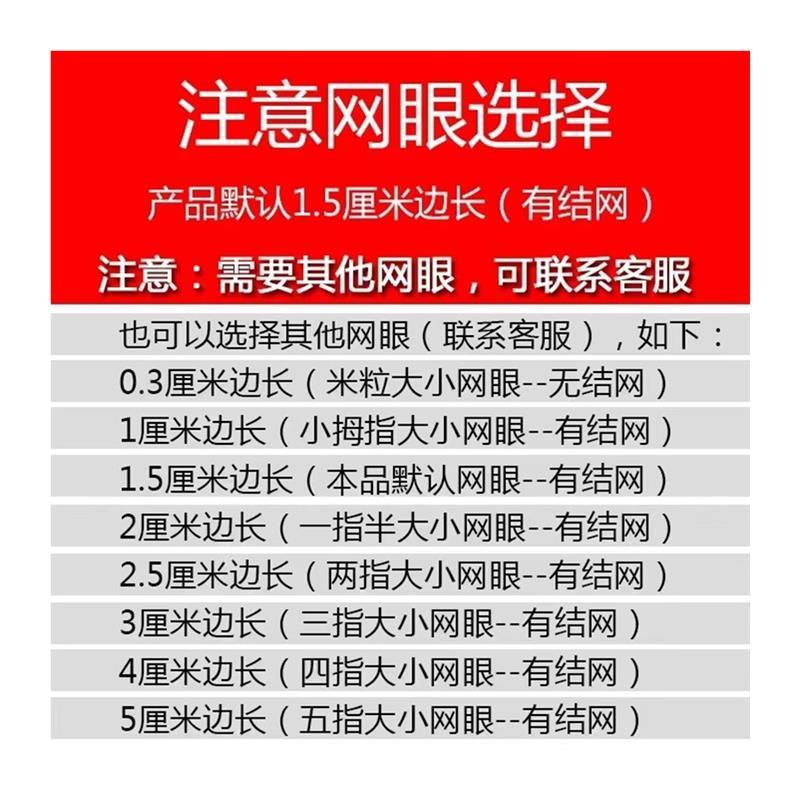 注意网眼选择

产品默认1.5厘米边长（有结网）

注意：需要其他网眼，可联系客服

也可以选择其他网眼（联系客服），如下：

0.3厘米边长（米粒大小网眼--无结网）

1厘米边长（小拇指大小网眼--有结网）

1.5厘米边长（本品默认网眼--有结网）

2厘米边长（一指半大小网眼--有结网）

2.5厘米边长（两指大小网眼--有结网）

3厘米边长（三指大小网眼--有结网）

4厘米边长（四指大小网眼--有结网）

5厘米边长（五指大小网眼--有结网）